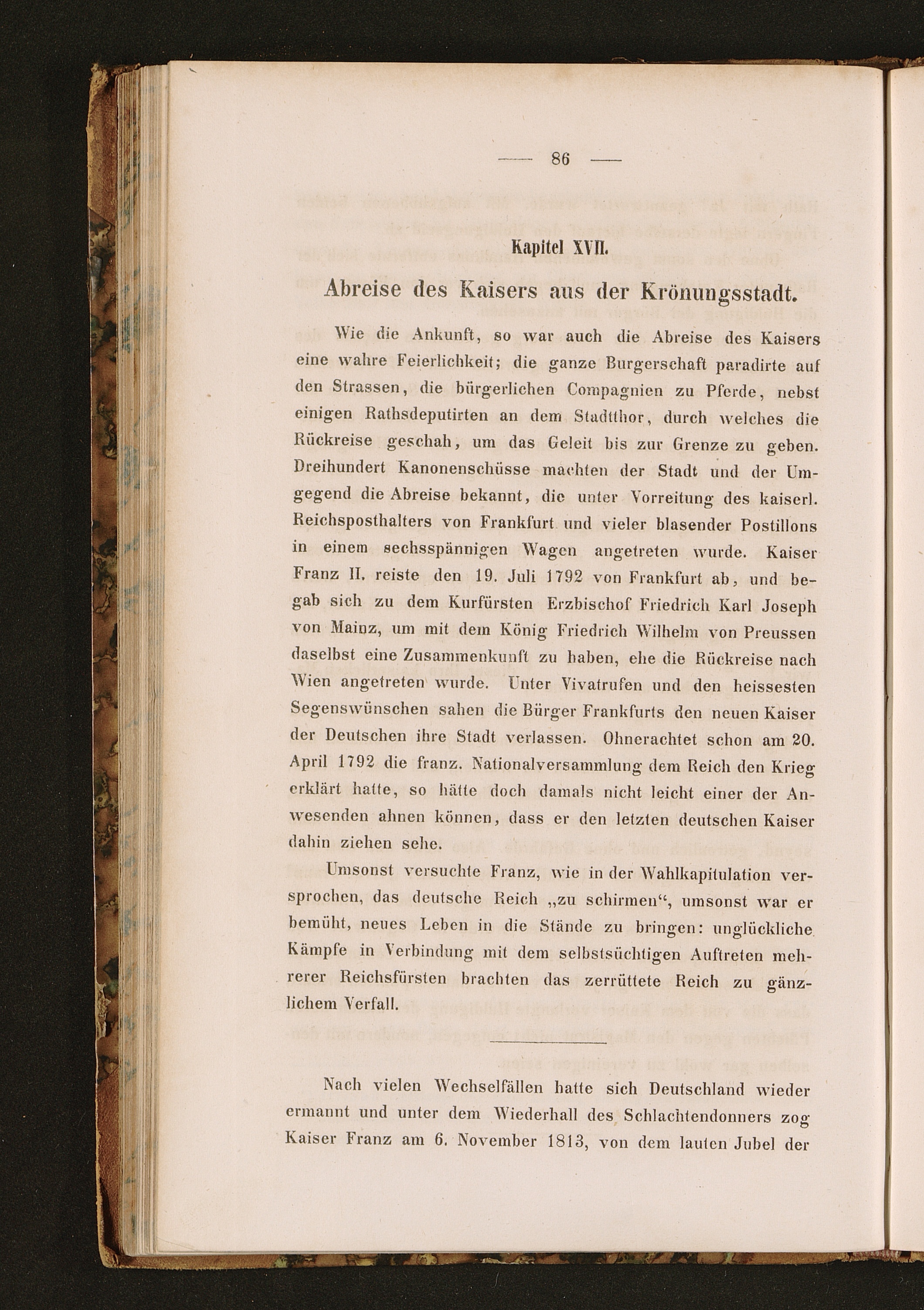 — 86 —

Kapitel XVII.

Abreise des Kaisers aus der Krönungsstadt.

Wie die Ankunft, so war auch die Abreise des Kaisers eine wahre Feierlichkeit; die ganze Burgerschaft paradirte auf den Strassen, die bürgerlichen Compagnien zu Pferde, nebst einigen Rathsdeputirten an dem Stadtthor, durch welches die Rückreise geschah, um das Geleit bis zur Grenze zu geben. Dreihundert Kanonenschüsse machten der Stadt und der Umgegend die Abreise bekannt, die unter Vorreitung des kaiserl. Reichsposthalters von Frankfurt und vieler blasender Postillons in einem sechsspännigen Wagen angetreten wurde. Kaiser Franz II. reiste den 19. Juli 1792 von Frankfurt ab, und begab sich zu dem Kurfürsten Erzbischof Friedrich Karl Joseph von Mainz, um mit dem König Friedrich Wilhelm von Preussen daselbst eine Zusammenkunft zu haben, ehe die Rückreise nach Wien angetreten wurde. Unter Vivatrufen und den heissesten Segenswünschen sahen die Bürger Frankfurts den neuen Kaiser der Deutschen ihre Stadt verlassen. Ohnerachtet schon am 20. April 1792 die franz. Nationalversammlung dem Reich den Krieg erklärt hatte, so hätte doch damals nicht leicht einer der Anwesenden ahnen können, dass er den letzten deutschen Kaiser dahin ziehen sehe.

Umsonst versuchte Franz, wie in der Wahlkapitulation versprochen, das deutsche Reich „zu schirmen“, umsonst war er bemüht, neues Leben in die Stände zu bringen: unglückliche Kämpfe in Verbindung mit dem selbstsüchtigen Auftreten mehrerer Reichsfürsten brachten das zerrüttete Reich zu gänzlichem Verfall.

Nach vielen Wechselfällen hatte sich Deutschland wieder ermannt und unter dem Wiederhall des Schlachtendonners zog Kaiser Franz am 6. November 1813, von dem lauten Jubel der